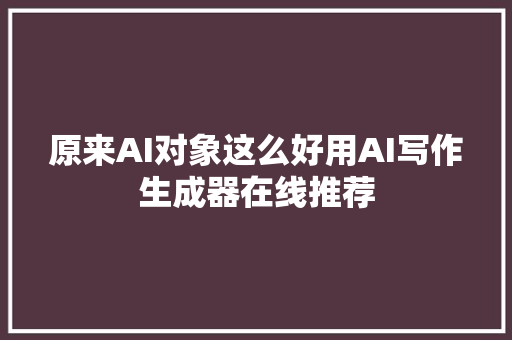 原来AI对象这么好用AI写作生成器在线推荐